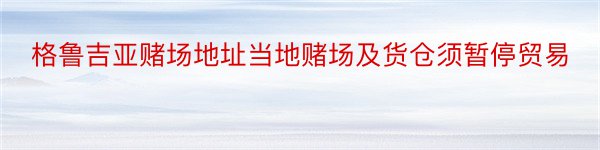 格鲁吉亚赌场地址当地赌场及货仓须暂停贸易